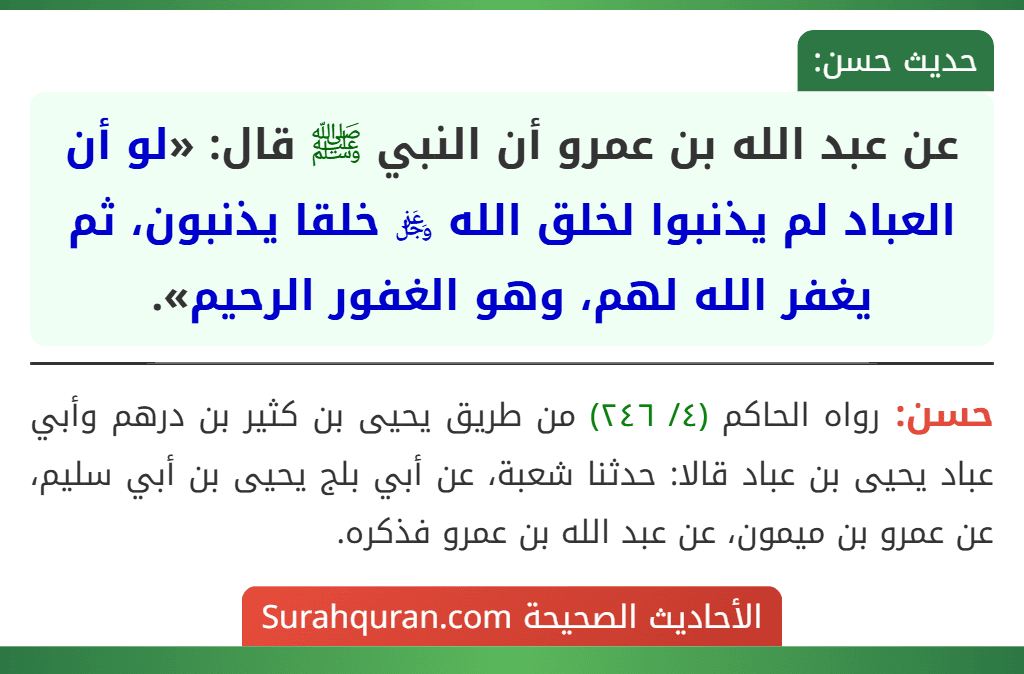 حديث حسن:

عن عبد الله بن عمرو أن النبي ﷺ قال: «لو أن العباد لم يذنبوا لخلق الله ﷻ خلقا يذنبون، ثم يغفر الله لهم، وهو الغفور الرحيم».

حسن: رواه الحاكم (٤/ ٢٤٦) من طريق يحيى بن كثير بن درهم وأبي عباد يحيى بن عباد قالا: حدثنا شعبة، عن أبي بلج يحيى بن أبي سليم، عن عمرو بن ميمون، عن عبد الله بن عمرو فذكره.

الأحاديث الصحيحة Surahquran.com